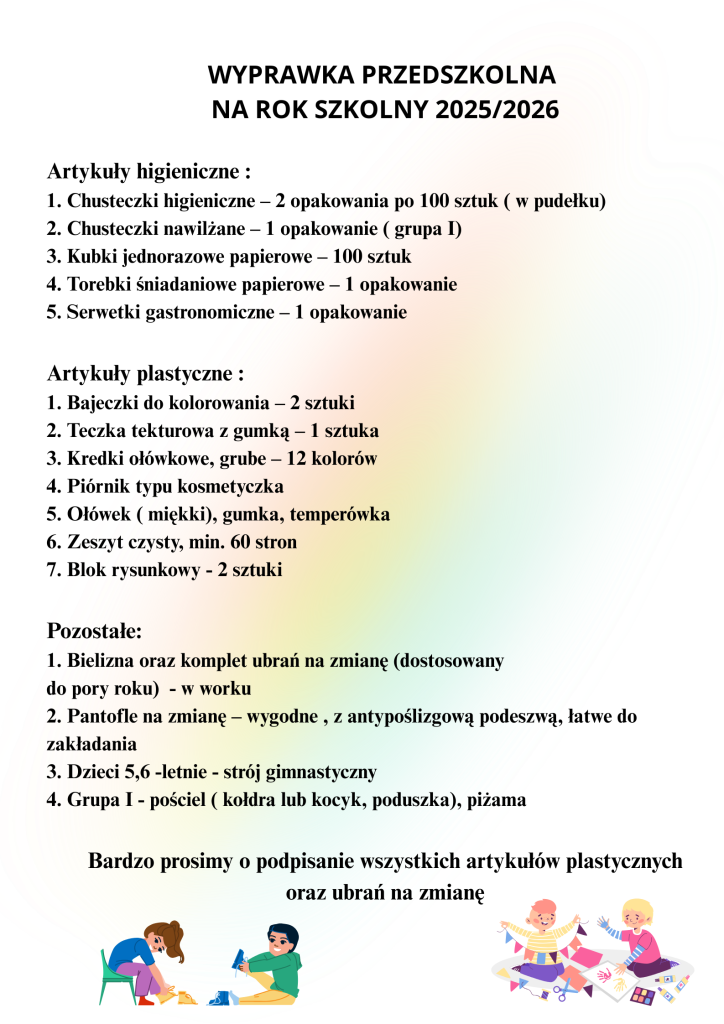 WYPRAWKA PRZEDSZKOLNA
NA ROK SZKOLNY 2025/2026

Artykuły higieniczne :
1. Chusteczki higieniczne – 2 opakowania po 100 sztuk ( w pudełku)
2. Chusteczki nawilżane – 1 opakowanie ( grupa I)
3. Kubki jednorazowe papierowe – 100 sztuk
4. Torebki śniadaniowe papierowe – 1 opakowanie
5. Serwetki gastronomiczne – 1 opakowanie

Artykuły plastyczne :
1. Bajeczki do kolorowania – 2 sztuki
2. Teczka tekturowa z gumką – 1 sztuka
3. Kredki ołówkowe, grube – 12 kolorów
4. Piórnik typu kosmetyczka
5. Ołówek ( miękki), gumka, temperówka
6. Zeszyt czysty, min. 60 stron
7. Blok rysunkowy - 2 sztuki

Pozostałe:
1. Bielizna oraz komplet ubrań na zmianę (dostosowany do pory roku) - w worku
2. Pantofle na zmianę – wygodne , z antypoślizgową podeszwą, łatwe do zakładania
3. Dzieci 5,6 -letnie - strój gimnastyczny
4. Grupa I - pościel ( kołdra lub kocyk, poduszka), piżama

Bardzo prosimy o podpisanie wszystkich artykułów plastycznych oraz ubrań na zmianę